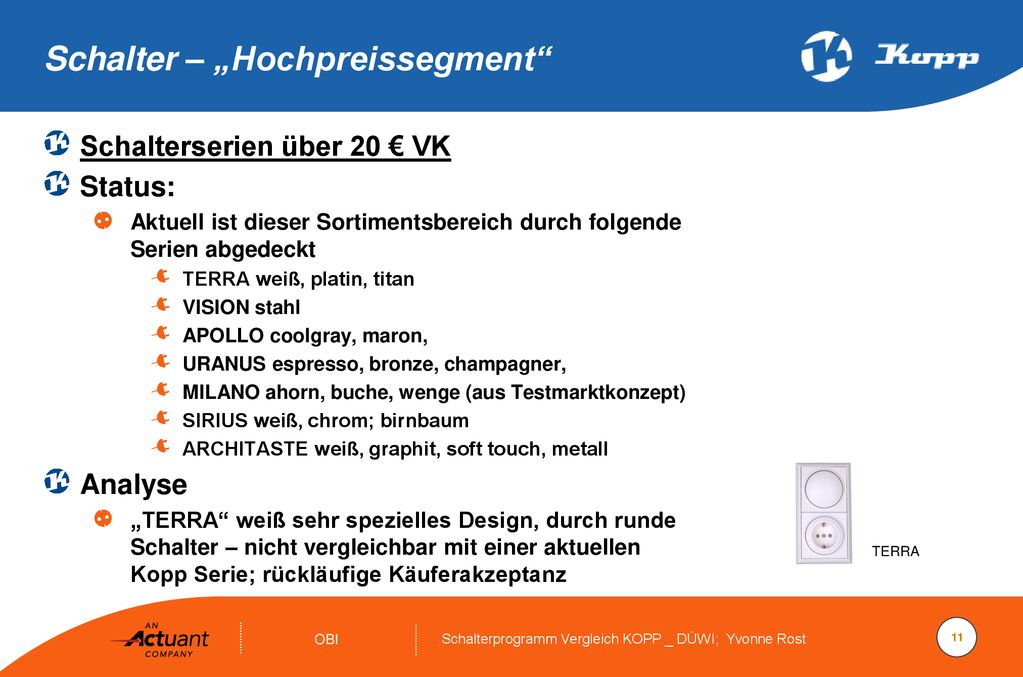 Schalter – „Hochpreissegment“

Kopp

Schalterserien über 20 € VK

Status:

Aktuell ist dieser Sortimentsbereich durch folgende Serien abgedeckt

TERRA weiß, platin, titan

VISION stahl

APOLLO coolgray, maron,

URANUS espresso, bronze, champagner,

MILANO ahorn, buche, wenge (aus Testmarktkonzept)

SIRIUS weiß, chrom; birnbaum

ARCHITASTE weiß, graphit, soft touch, metall

Analyse

„TERRA“ weiß sehr spezielles Design, durch runde Schalter – nicht vergleichbar mit einer aktuellen Kopp Serie; rückläufige Käuferakzeptanz

TERRA

AN Actuant COMPANY

OBI

Schalterprogramm Vergleich KOPP _ DÜWI; Yvonne Rost

11